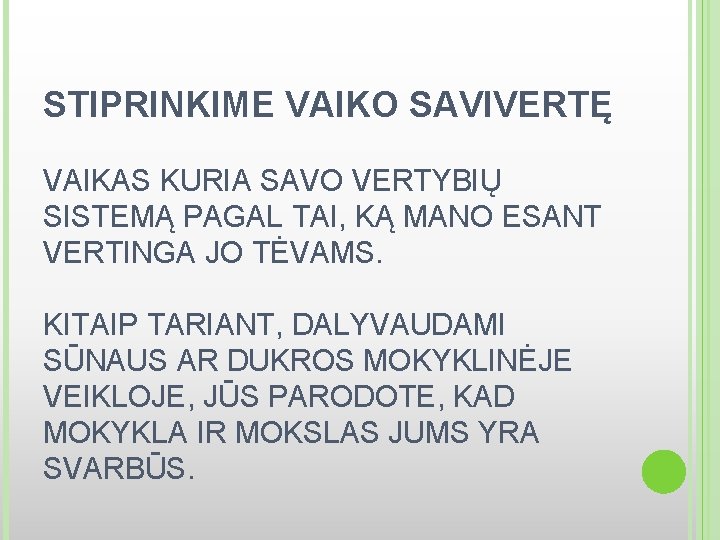 STIPRINKIME VAIKO SAVIVERTĘ

VAIKAS KURIA SAVO VERTYBIŲ SISTEMĄ PAGAL TAI, KĄ MANO ESANT VERTINGA JO TĖVAMS.

KITAIP TARIANT, DALYVAUDAMI SŪNAUS AR DUKROS MOKYKLINĖJE VEIKLOJE, JŪS PARODOTE, KAD MOKYKLA IR MOKSLAS JUMS YRA SVARBŪS.